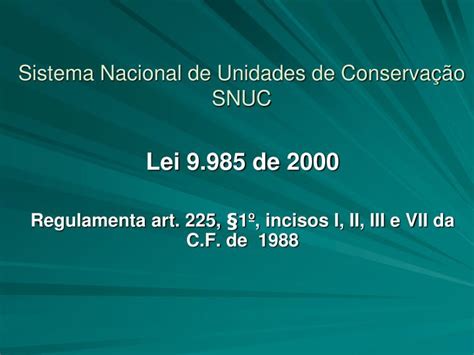 Sistema Nacional de Unidades de Conservação
SNUC

Lei 9.985 de 2000

Regulamenta art. 225, §1º, incisos I, II, III e VII da C.F. de 1988